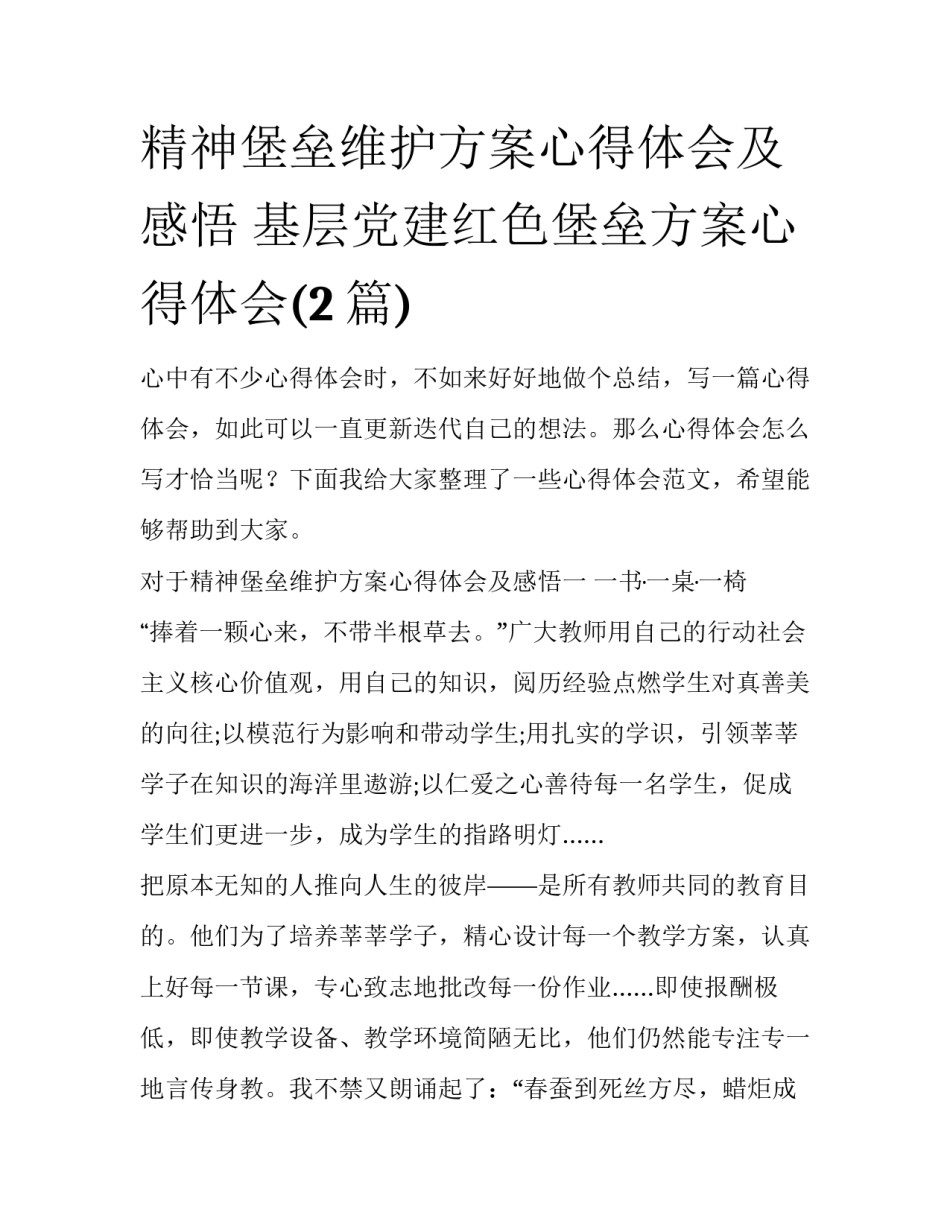 精神堡垒维护方案心得体会及感悟 基层党建红色堡垒方案心得体会(2 篇)

心中有不少心得体会时，不如来好好地做个总结，写一篇心得体会，如此可以一直更新迭代自己的想法。那么心得体会怎么写才恰当呢？下面我给大家整理了一些心得体会范文，希望能够帮助到大家。

对于精神堡垒维护方案心得体会及感悟一 一书·一桌·一椅

“捧着一颗心来，不带半根草去。”广大教师用自己的行动社会主义核心价值观，用自己的知识，阅历经验点燃学生对真善美的向往;以模范行为影响和带动学生;用扎实的学识，引领莘莘学子在知识的海洋里遨游;以仁爱之心善待每一名学生，促成学生们更进一步，成为学生的指路明灯......

把原本无知的人推向人生的彼岸——是所有教师共同的教育目的。他们为了培养莘莘学子，精心设计每一个教学方案，认真上好每一节课，专心致志地批改每一份作业......即使报酬极低，即使教学设备、教学环境简陋无比，他们仍然能专注专一地言传身教。我不禁又朗诵起了：“春蚕到死丝方尽，蜡炬成